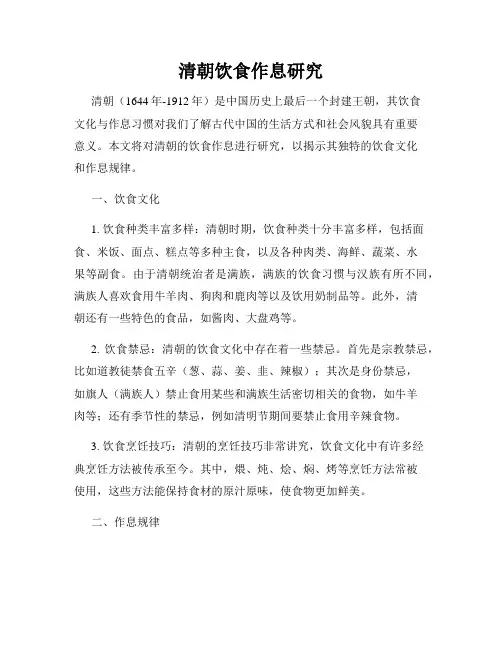 清朝饮食作息研究

清朝（1644年-1912年）是中国历史上最后一个封建王朝，其饮食文化与作息习惯对我们了解古代中国的生活方式和社会风貌具有重要意义。本文将对清朝的饮食作息进行研究，以揭示其独特的饮食文化和作息规律。

一、饮食文化

1. 饮食种类丰富多样：清朝时期，饮食种类十分丰富多样，包括面食、米饭、面点、糕点等多种主食，以及各种肉类、海鲜、蔬菜、水果等副食。由于清朝统治者是满族，满族的饮食习惯与汉族有所不同，满族人喜欢食用牛羊肉、狗肉和鹿肉等以及饮用奶制品等。此外，清朝还有一些特色的食品，如酱肉、大盘鸡等。

2. 饮食禁忌：清朝的饮食文化中存在着一些禁忌。首先是宗教禁忌，比如道教徒禁食五辛（葱、蒜、姜、韭、辣椒）；其次是身份禁忌，如旗人（满族人）禁止食用某些和满族生活密切相关的食物，如牛羊肉等；还有季节性的禁忌，例如清明节期间要禁止食用辛辣食物。

3. 饮食烹饪技巧：清朝的烹饪技巧非常讲究，饮食文化中有许多经典烹饪方法被传承至今。其中，煨、炖、烩、焖、烤等烹饪方法常被使用，这些方法能保持食材的原汁原味，使食物更加鲜美。

二、作息规律